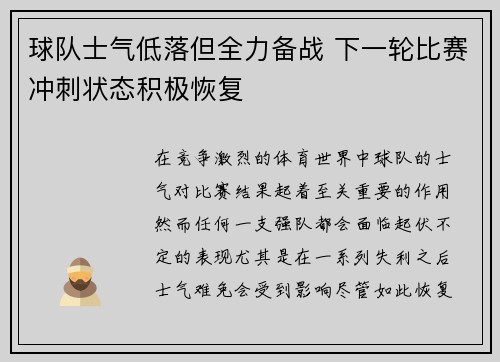 球队士气低落但全力备战 下一轮比赛冲刺状态积极恢复

在竞争激烈的体育世界中球队的士气对比赛结果起着至关重要的作用然而任何一支强队都会面临起伏不定的表现尤其是在一系列失利之后士气难免会受到影响尽管如此恢复